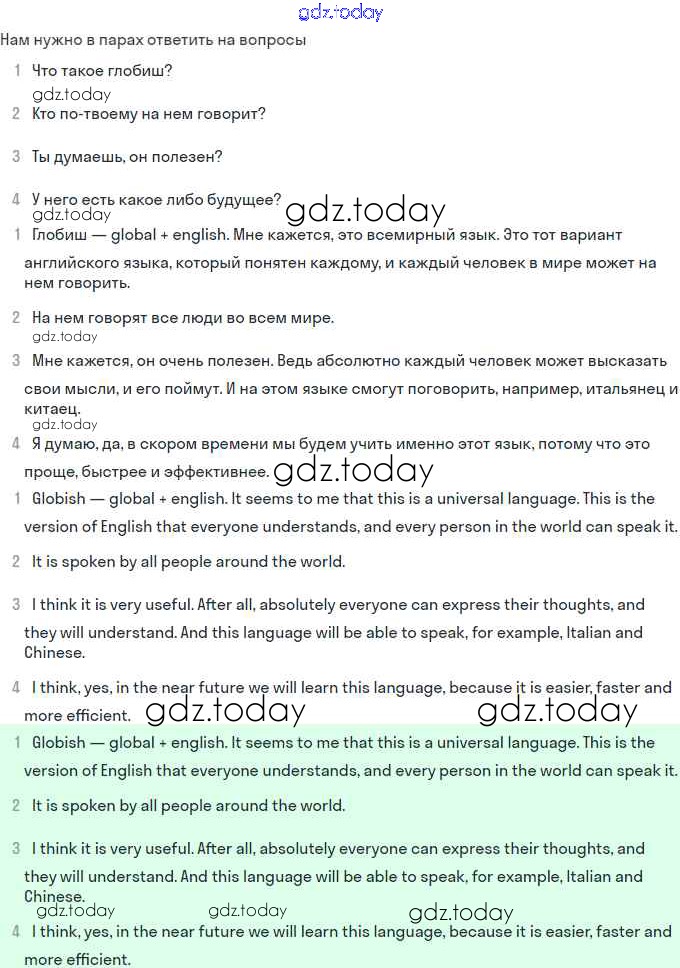 gdz.today

Нам нужно в парах ответить на вопросы

1 Что такое глобиш?

gdz.today

2 Кто по-твоему на нем говорит?

3 Ты думаешь, он полезен?

4 У него есть какое либо будущее?

gdz.today gdz.today

1 Глобиш — global + english. Мне кажется, это всемирный язык. Это тот вариант английского языка, который понятен каждому, и каждый человек в мире может на нем говорить.

2 На нем говорят все люди во всем мире.

gdz.today

3 Мне кажется, он очень полезен. Ведь абсолютно каждый человек может высказать свои мысли, и его поймут. И на этом языке смогут поговорить, например, итальянец и китаец.

gdz.today

4 Я думаю, да, в скором времени мы будем учить именно этот язык, потому что это проще, быстрее и эффективнее. gdz.today

1 Globish — global + english. It seems to me that this is a universal language. This is the version of English that everyone understands, and every person in the world can speak it.

2 It is spoken by all people around the world.

3 I think it is very useful. After all, absolutely everyone can express their thoughts, and they will understand. And this language will be able to speak, for example, Italian and Chinese.

4 I think, yes, in the near future we will learn this language, because it is easier, faster and more efficient. gdz.today gdz.today

1 Globish — global + english. It seems to me that this is a universal language. This is the version of English that everyone understands, and every person in the world can speak it.

2 It is spoken by all people around the world.

3 I think it is very useful. After all, absolutely everyone can express their thoughts, and they will understand. And this language will be able to speak, for example, Italian and Chinese.

gdz.today gdz.today gdz.today

4 I think, yes, in the near future we will learn this language, because it is easier, faster and more efficient.